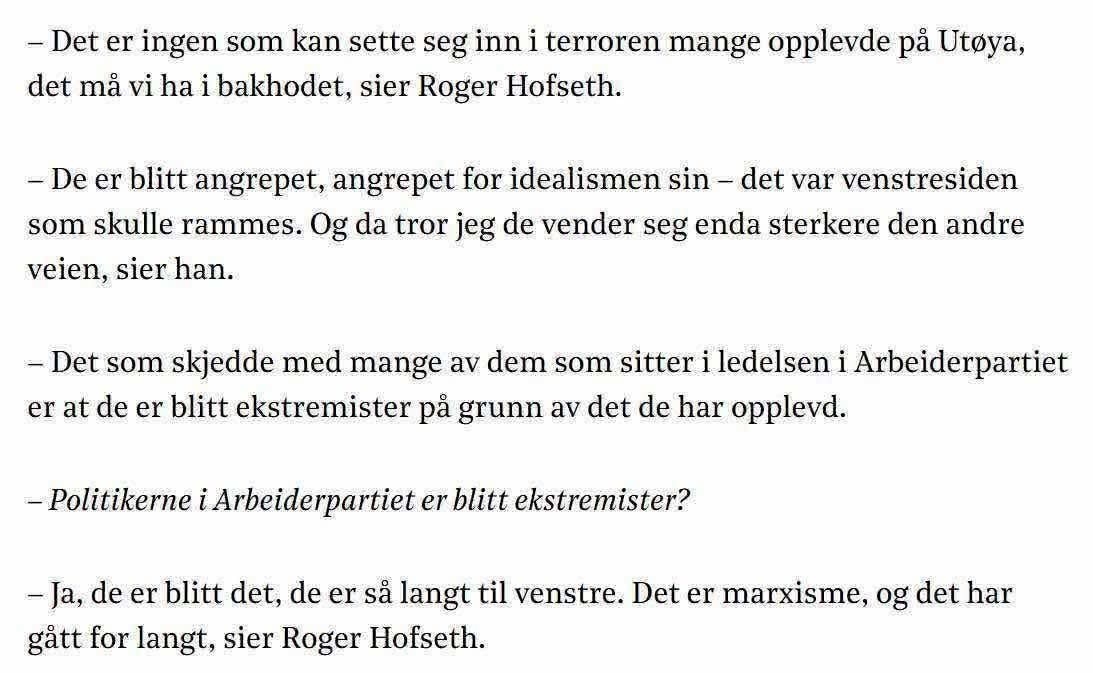 – Det er ingen som kan sette seg inn i terroren mange opplevde på Utøya, det må vi ha i bakhodet, sier Roger Hofseth.

– De er blitt angrepet, angrepet for idealismen sin – det var venstresiden som skulle rammes. Og da tror jeg de vender seg enda sterkere den andre veien, sier han.

– Det som skjedde med mange av dem som sitter i ledelsen i Arbeiderpartiet er at de er blitt ekstremister på grunn av det de har opplevd.

– Politikerne i Arbeiderpartiet er blitt ekstremister?

– Ja, de er blitt det, de er så langt til venstre. Det er marxisme, og det har gått for langt, sier Roger Hofseth.